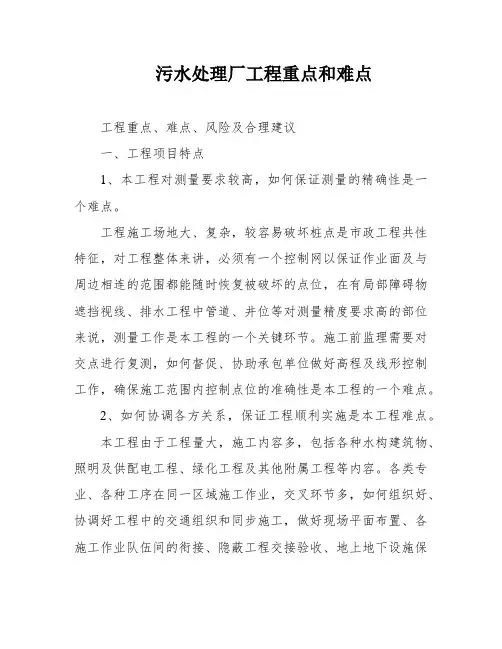 污水处理厂工程重点和难点

工程重点、难点、风险及合理建议

一、工程项目特点

1、本工程对测量要求较高，如何保证测量的精确性是一个难点。

工程施工场地大、复杂，较容易破坏桩点是市政工程共性特征，对工程整体来讲，必须有一个控制网以保证作业面及与周边相连的范围都能随时恢复被破坏的点位，在有局部障碍物遮挡视线、排水工程中管道、井位等对测量精度要求高的部位来说，测量工作是本工程的一个关键环节。施工前监理需要对交点进行复测，如何督促、协助承包单位做好高程及线形控制工作，确保施工范围内控制点位的准确性是本工程的一个难点。

2、如何协调各方关系，保证工程顺利实施是本工程难点。

本工程由于工程量大，施工内容多，包括各种水构建筑物、照明及供配电工程、绿化工程及其他附属工程等内容。各类专业、各种工序在同一区域施工作业，交叉环节多，如何组织好、协调好工程中的交通组织和同步施工，做好现场平面布置、各施工作业队伍间的衔接、隐蔽工程交接验收、地上地下设施保